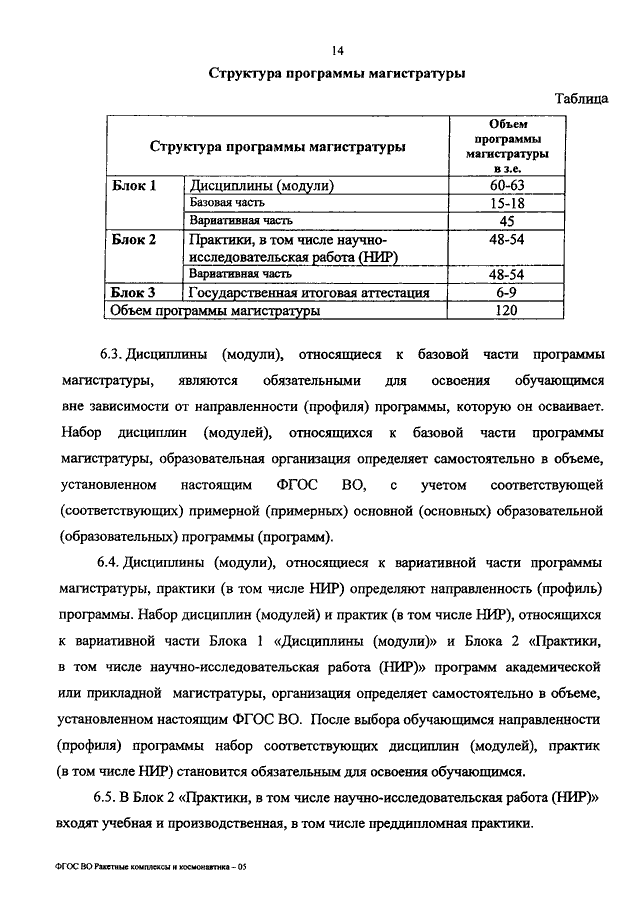 14

Структура программы магистратуры

Таблица

| Структура программы магистратуры | | Объем программы магистратуры в з.е. |
|---|---|---|
| Блок 1 | Дисциплины (модули) | 60-63 |
| | Базовая часть | 15-18 |
| | Вариативная часть | 45 |
| Блок 2 | Практики, в том числе научно-исследовательская работа (НИР) | 48-54 |
| | Вариативная часть | 48-54 |
| Блок 3 | Государственная итоговая аттестация | 6-9 |
| Объем программы магистратуры | | 120 |

6.3. Дисциплины (модули), относящиеся к базовой части программы магистратуры, являются обязательными для освоения обучающимся вне зависимости от направленности (профиля) программы, которую он осваивает. Набор дисциплин (модулей), относящихся к базовой части программы магистратуры, образовательная организация определяет самостоятельно в объеме, установленном настоящим ФГОС ВО, с учетом соответствующей (соответствующих) примерной (примерных) основной (основных) образовательной (образовательных) программы (программ).

6.4. Дисциплины (модули), относящиеся к вариативной части программы магистратуры, практики (в том числе НИР) определяют направленность (профиль) программы. Набор дисциплин (модулей) и практик (в том числе НИР), относящихся к вариативной части Блока 1 «Дисциплины (модули)» и Блока 2 «Практики, в том числе научно-исследовательская работа (НИР)» программ академической или прикладной магистратуры, организация определяет самостоятельно в объеме, установленном настоящим ФГОС ВО. После выбора обучающимся направленности (профиля) программы набор соответствующих дисциплин (модулей), практик (в том числе НИР) становится обязательным для освоения обучающимся.

6.5. В Блок 2 «Практики, в том числе научно-исследовательская работа (НИР)» входят учебная и производственная, в том числе преддипломная практики.

ФГОС ВО Ракетные комплексы и космонавтика – 05